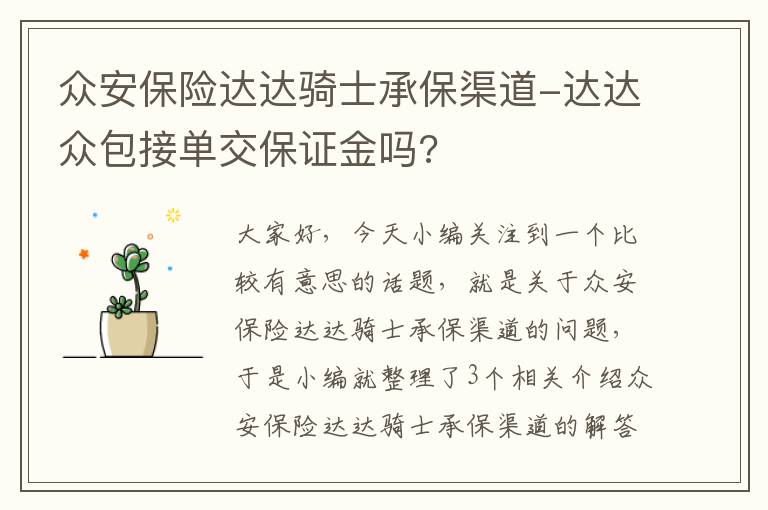 众安保险达达骑士承保渠道-达达众包接单交保证金吗?

大家好，今天小编关注到一个比较有意思的话题，就是关于众安保险达达骑士承保渠道的问题，于是小编就整理了3个相关介绍众安保险达达骑士承保渠道的解答